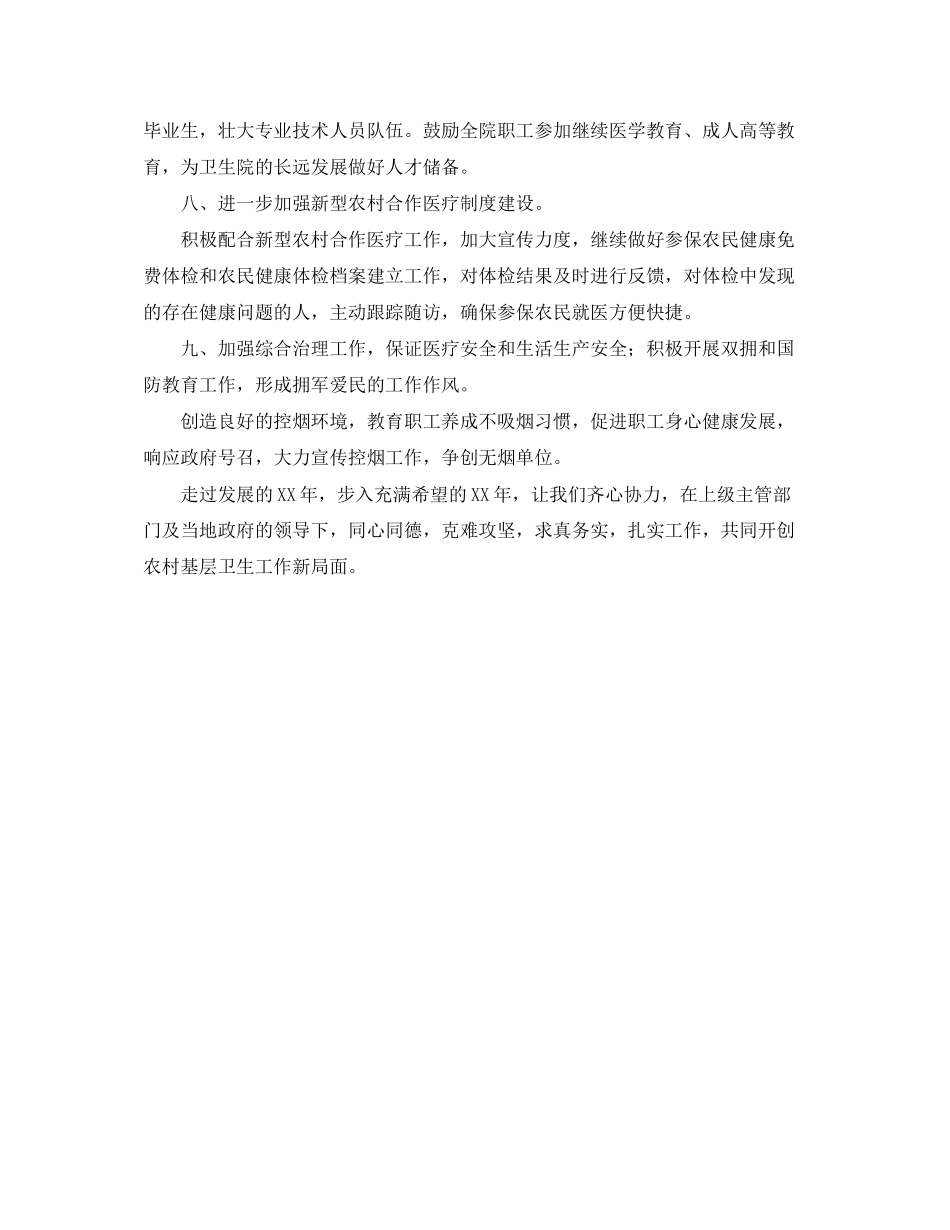 毕业生，壮大专业技术人员队伍。鼓励全院职工参加继续医学教育、成人高等教育，为卫生院的长远发展做好人才储备。

八、进一步加强新型农村合作医疗制度建设。

积极配合新型农村合作医疗工作，加大宣传力度，继续做好参保农民健康免费体检和农民健康体检档案建立工作，对体检结果及时进行反馈，对体检中发现的存在健康问题的人，主动跟踪随访，确保参保农民就医方便快捷。

九、加强综合治理工作，保证医疗安全和生活生产安全；积极开展双拥和国防教育工作，形成拥军爱民的工作作风。

创造良好的控烟环境，教育职工养成不吸烟习惯，促进职工身心健康发展，响应政府号召，大力宣传控烟工作，争创无烟单位。

走过发展的XX年，步入充满希望的XX年，让我们齐心协力，在上级主管部门及当地政府的领导下，同心同德，克难攻坚，求真务实，扎实工作，共同开创农村基层卫生工作新局面。